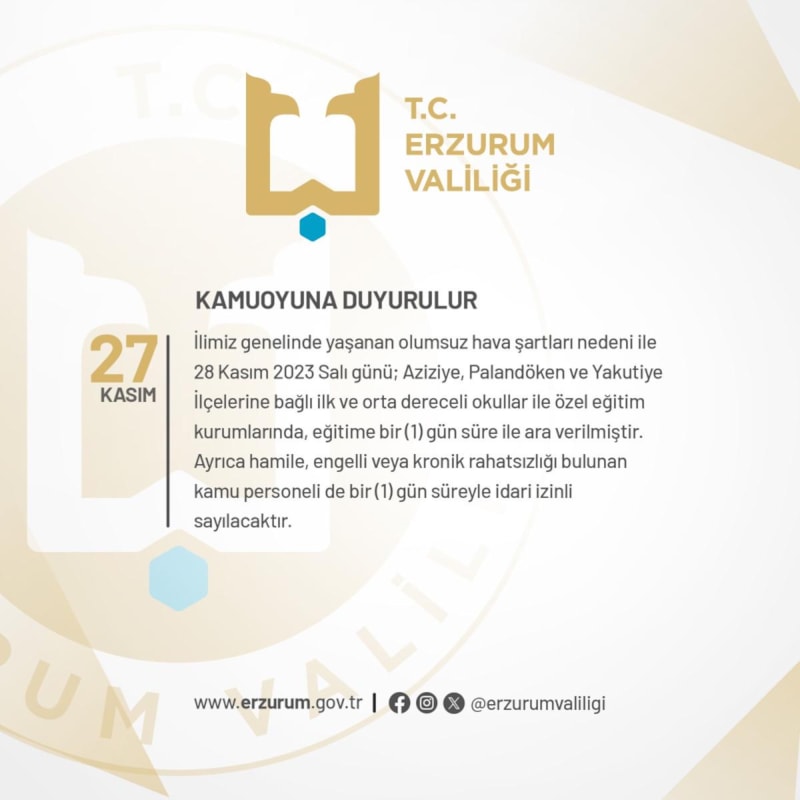 T.C.
ERZURUM
VALİLİĞİ

KAMUOYUNA DUYURULUR

27
KASIM

İlimiz genelinde yaşanan olumsuz hava şartları nedeni ile 28 Kasım 2023 Salı günü; Aziziye, Palandöken ve Yakutiye İlçelerine bağlı ilk ve orta dereceli okullar ile özel eğitim kurumlarında, eğitime bir (1) gün süre ile ara verilmiştir. Ayrıca hamile, engelli veya kronik rahatsızlığı bulunan kamu personeli de bir (1) gün süreyle idari izinli sayılacaktır.

www.erzurum.gov.tr | @erzurumvaliligi